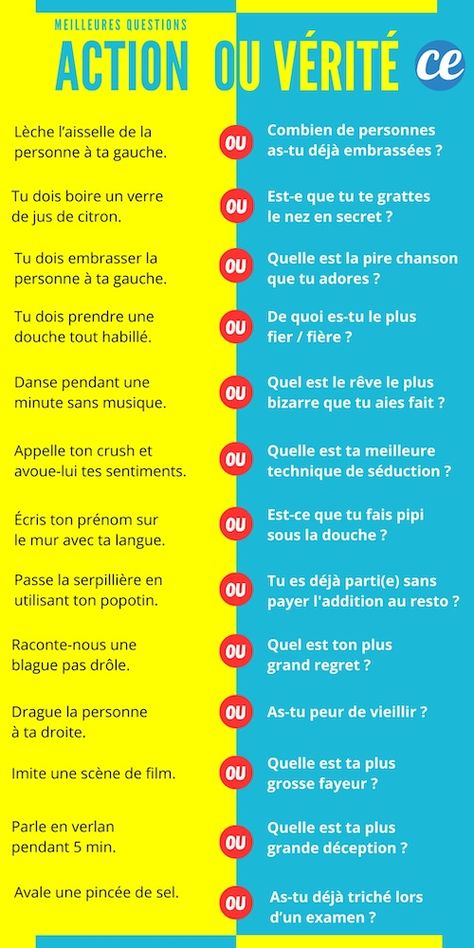 MEILLEURES QUESTIONS
ACTION OU VÉRITÉ ce

Lèche l'aisselle de la personne à ta gauche.
OU
Combien de personnes as-tu déjà embrassées ?

Tu dois boire un verre de jus de citron.
OU
Est-e que tu te grattes le nez en secret ?

Tu dois embrasser la personne à ta gauche.
OU
Quelle est la pire chanson que tu adores ?

Tu dois prendre une douche tout habillé.
OU
De quoi es-tu le plus fier / fière ?

Danse pendant une minute sans musique.
OU
Quel est le rêve le plus bizarre que tu aies fait ?

Appelle ton crush et avoue-lui tes sentiments.
OU
Quelle est ta meilleure technique de séduction ?

Écris ton prénom sur le mur avec ta langue.
OU
Est-ce que tu fais pipi sous la douche ?

Passe la serpillière en utilisant ton popotin.
OU
Tu es déjà parti(e) sans payer l'addition au resto ?

Raconte-nous une blague pas drôle.
OU
Quel est ton plus grand regret ?

Drague la personne à ta droite.
OU
As-tu peur de vieillir ?

Imite une scène de film.
OU
Quelle est ta plus grosse fayeur ?

Parle en verlan pendant 5 min.
OU
Quelle est ta plus grande déception ?

Avale une pincée de sel.
OU
As-tu déjà triché lors d'un examen ?